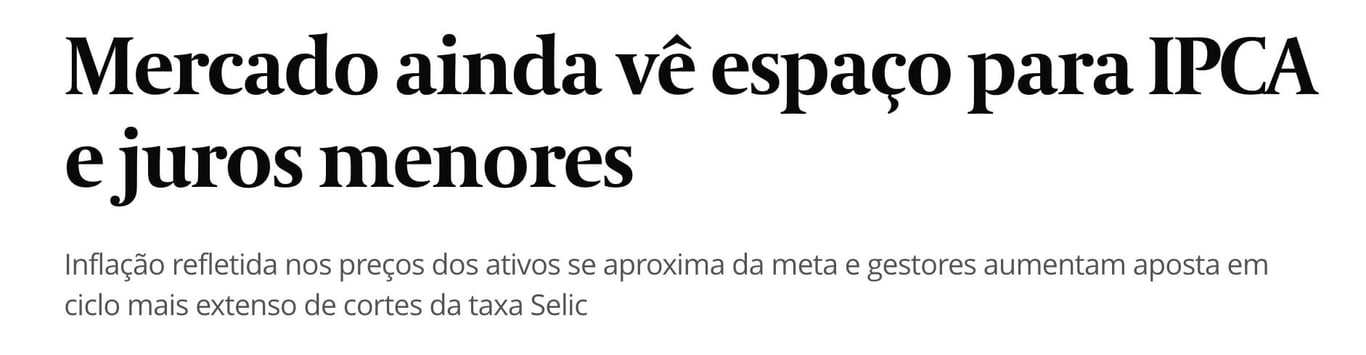 Mercado ainda vê espaço para IPCA e juros menores

Inflação refletida nos preços dos ativos se aproxima da meta e gestores aumentam aposta em ciclo mais extenso de cortes da taxa Selic